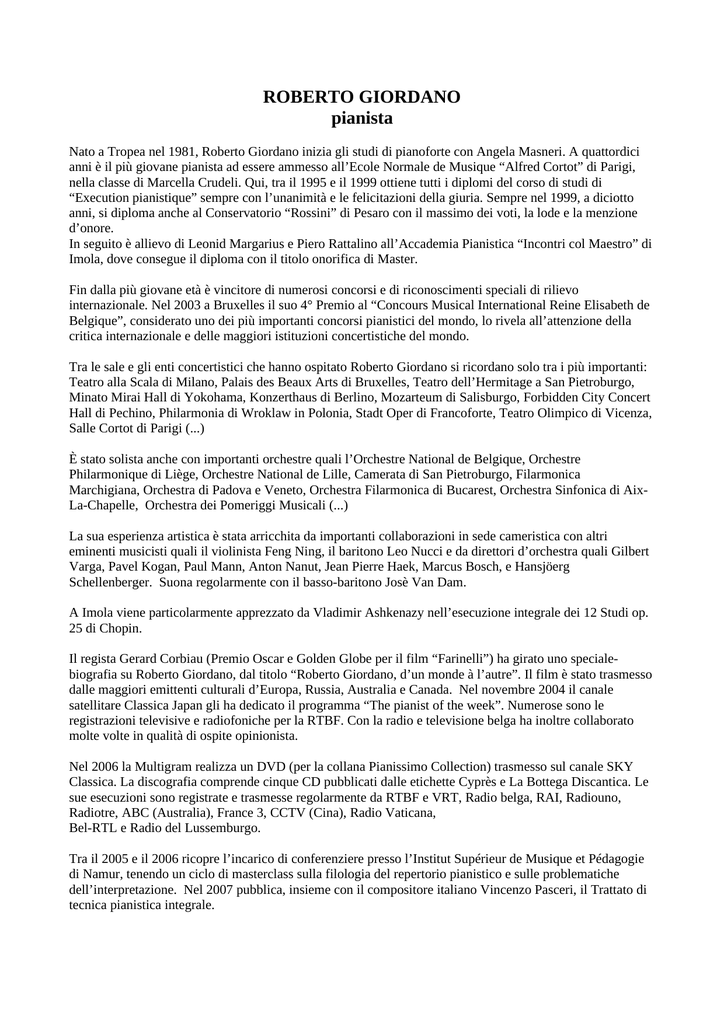 ROBERTO GIORDANO
pianista

Nato a Tropea nel 1981, Roberto Giordano inizia gli studi di pianoforte con Angela Masneri. A quattordici anni è il più giovane pianista ad essere ammesso all'Ecole Normale de Musique "Alfred Cortot" di Parigi, nella classe di Marcella Crudeli. Qui, tra il 1995 e il 1999 ottiene tutti i diplomi del corso di studi di "Execution pianistique" sempre con l'unanimità e le felicitazioni della giuria. Sempre nel 1999, a diciotto anni, si diploma anche al Conservatorio "Rossini" di Pesaro con il massimo dei voti, la lode e la menzione d'onore.
In seguito è allievo di Leonid Margarius e Piero Rattalino all'Accademia Pianistica "Incontri col Maestro" di Imola, dove consegue il diploma con il titolo onorifica di Master.

Fin dalla più giovane età è vincitore di numerosi concorsi e di riconoscimenti speciali di rilievo internazionale. Nel 2003 a Bruxelles il suo 4° Premio al "Concours Musical International Reine Elisabeth de Belgique", considerato uno dei più importanti concorsi pianistici del mondo, lo rivela all'attenzione della critica internazionale e delle maggiori istituzioni concertistiche del mondo.

Tra le sale e gli enti concertistici che hanno ospitato Roberto Giordano si ricordano solo tra i più importanti: Teatro alla Scala di Milano, Palais des Beaux Arts di Bruxelles, Teatro dell'Hermitage a San Pietroburgo, Minato Mirai Hall di Yokohama, Konzerthaus di Berlino, Mozarteum di Salisburgo, Forbidden City Concert Hall di Pechino, Philarmonia di Wroklaw in Polonia, Stadt Oper di Francoforte, Teatro Olimpico di Vicenza, Salle Cortot di Parigi (...)

È stato solista anche con importanti orchestre quali l'Orchestre National de Belgique, Orchestre Philarmonique di Liège, Orchestre National de Lille, Camerata di San Pietroburgo, Filarmonica Marchigiana, Orchestra di Padova e Veneto, Orchestra Filarmonica di Bucarest, Orchestra Sinfonica di Aix-La-Chapelle, Orchestra dei Pomeriggi Musicali (...)

La sua esperienza artistica è stata arricchita da importanti collaborazioni in sede cameristica con altri eminenti musicisti quali il violinista Feng Ning, il baritono Leo Nucci e da direttori d'orchestra quali Gilbert Varga, Pavel Kogan, Paul Mann, Anton Nanut, Jean Pierre Haek, Marcus Bosch, e Hansjöerg Schellenberger. Suona regolarmente con il basso-baritono Josè Van Dam.

A Imola viene particolarmente apprezzato da Vladimir Ashkenazy nell'esecuzione integrale dei 12 Studi op. 25 di Chopin.

Il regista Gerard Corbiau (Premio Oscar e Golden Globe per il film "Farinelli") ha girato uno speciale-biografia su Roberto Giordano, dal titolo "Roberto Giordano, d'un monde à l'autre". Il film è stato trasmesso dalle maggiori emittenti culturali d'Europa, Russia, Australia e Canada. Nel novembre 2004 il canale satellitare Classica Japan gli ha dedicato il programma "The pianist of the week". Numerose sono le registrazioni televisive e radiofoniche per la RTBF. Con la radio e televisione belga ha inoltre collaborato molte volte in qualità di ospite opinionista.

Nel 2006 la Multigram realizza un DVD (per la collana Pianissimo Collection) trasmesso sul canale SKY Classica. La discografia comprende cinque CD pubblicati dalle etichette Cyprès e La Bottega Discantica. Le sue esecuzioni sono registrate e trasmesse regolarmente da RTBF e VRT, Radio belga, RAI, Radiouno, Radiotre, ABC (Australia), France 3, CCTV (Cina), Radio Vaticana,
Bel-RTL e Radio del Lussemburgo.

Tra il 2005 e il 2006 ricopre l'incarico di conferenziere presso l'Institut Supérieur de Musique et Pédagogie di Namur, tenendo un ciclo di masterclass sulla filologia del repertorio pianistico e sulle problematiche dell'interpretazione. Nel 2007 pubblica, insieme con il compositore italiano Vincenzo Pasceri, il Trattato di tecnica pianistica integrale.